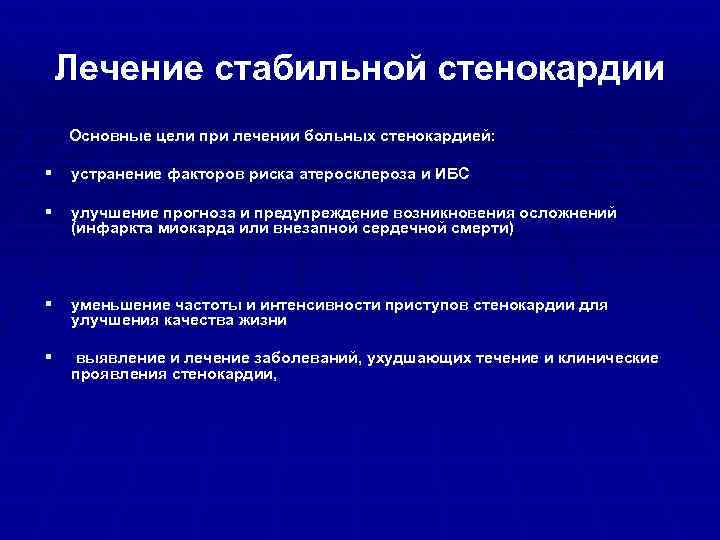 Лечение стабильной стенокардии

Основные цели при лечении больных стенокардией:

▪ устранение факторов риска атеросклероза и ИБС

▪ улучшение прогноза и предупреждение возникновения осложнений (инфаркта миокарда или внезапной сердечной смерти)

▪ уменьшение частоты и интенсивности приступов стенокардии для улучшения качества жизни

▪ выявление и лечение заболеваний, ухудшающих течение и клинические проявления стенокардии,